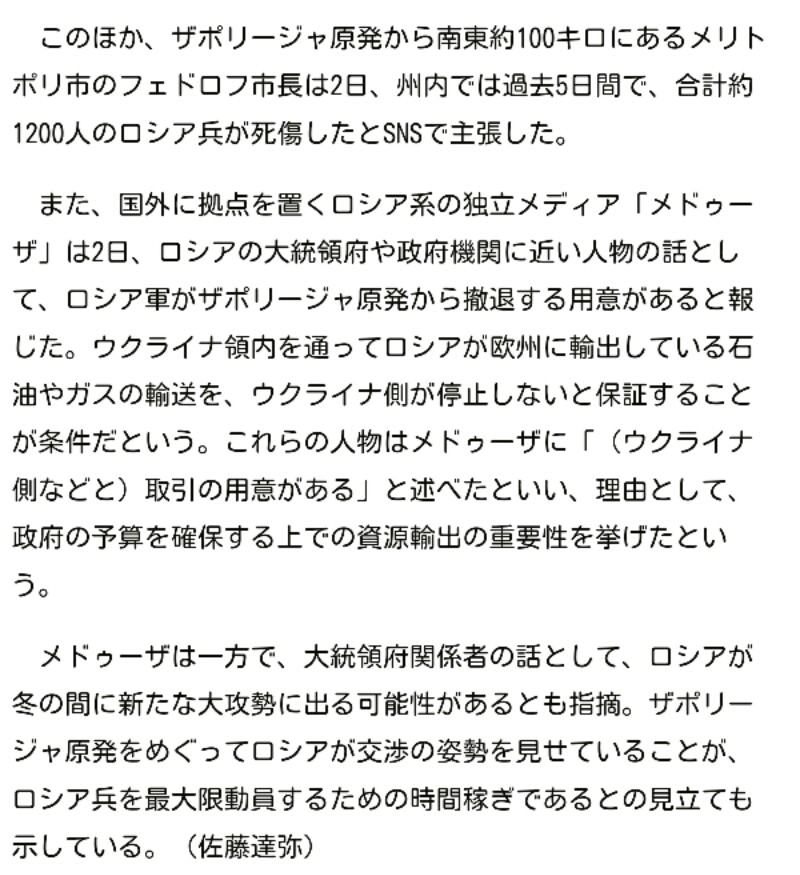 このほか、ザポリージャ原発から南東約100キロにあるメリトポリ市のフェドロフ市長は2日、州内では過去5日間で、合計約1200人のロシア兵が死傷したとSNSで主張した。

また、国外に拠点を置くロシア系の独立メディア「メドゥーザ」は2日、ロシアの大統領府や政府機関に近い人物の話として、ロシア軍がザポリージャ原発から撤退する用意があると報じた。ウクライナ領内を通ってロシアが欧州に輸出している石油やガスの輸送を、ウクライナ側が停止しないと保証することが条件だという。これらの人物はメドゥーザに「（ウクライナ側などと）取引の用意がある」と述べたといい、理由として、政府の予算を確保する上での資源輸出の重要性を挙げたという。

メドゥーザは一方で、大統領府関係者の話として、ロシアが冬の間に新たな大攻勢に出る可能性があるとも指摘。ザポリージャ原発をめぐってロシアが交渉の姿勢を見せていることが、ロシア兵を最大限動員するための時間稼ぎであるとの見立ても示している。（佐藤達弥）